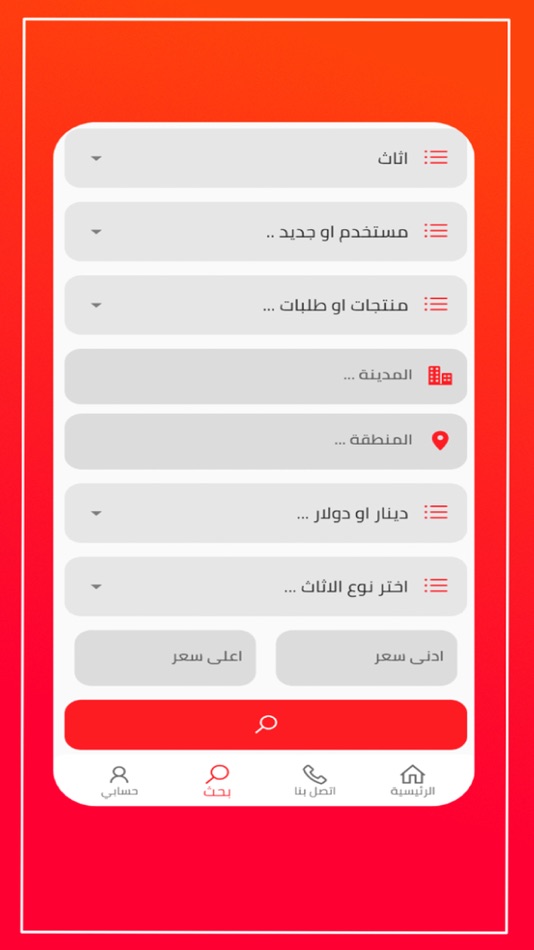 اثاث

مستخدم او جديد ..

منتجات او طلبات ...

المدينة ...

المنطقة ...

دينار او دولار ...

اختر نوع الاثاث ...

ادنى سعر
اعلى سعر

الرئيسية
اتصل بنا
بحث
حسابي